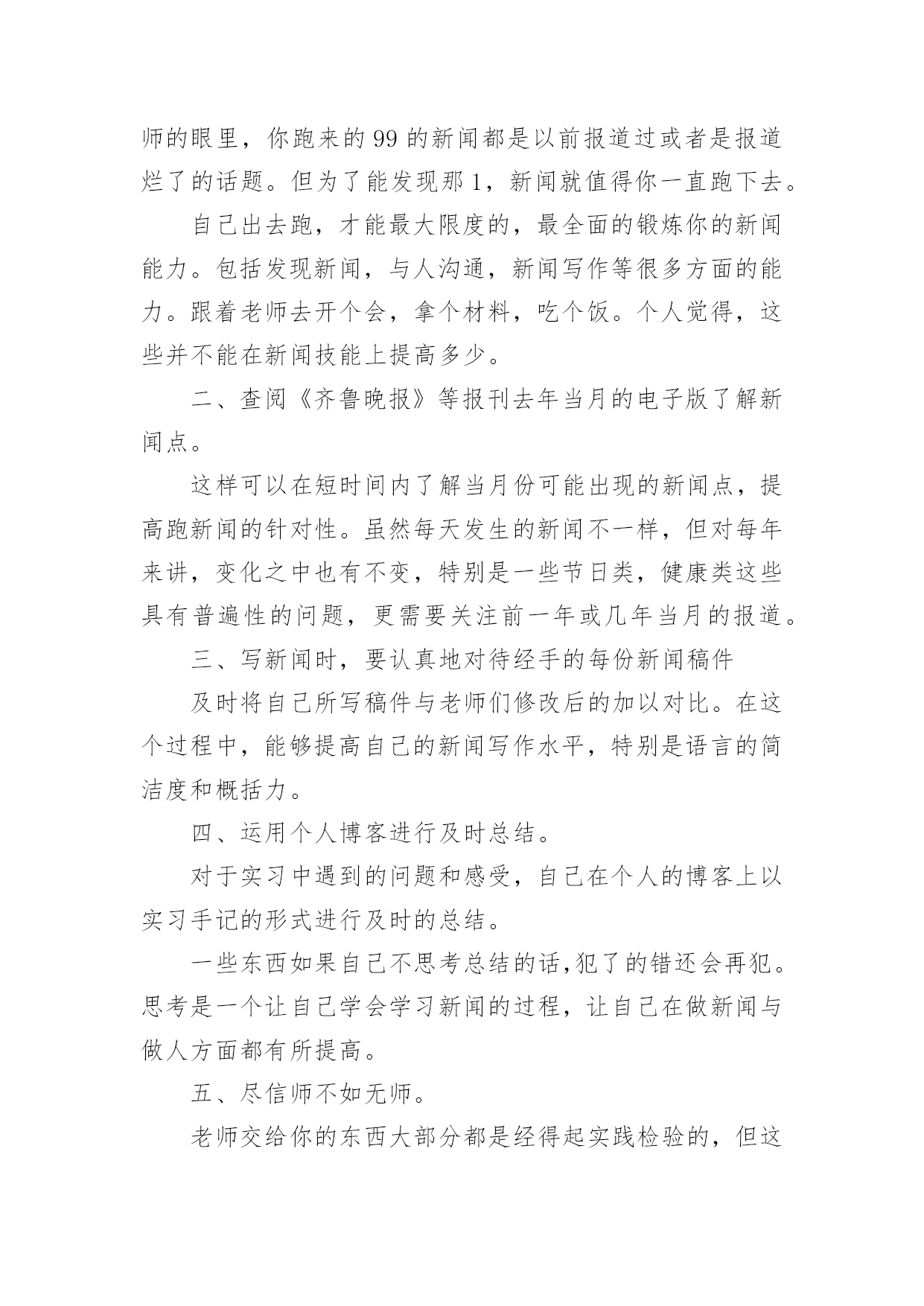 师的眼里，你跑来的 99 的新闻都是以前报道过或者是报道烂了的话题。但为了能发现那 1，新闻就值得你一直跑下去。

自己出去跑，才能最大限度的，最全面的锻炼你的新闻能力。包括发现新闻，与人沟通，新闻写作等很多方面的能力。跟着老师去开个会，拿个材料，吃个饭。个人觉得，这些并不能在新闻技能上提高多少。

二、查阅《齐鲁晚报》等报刊去年当月的电子版了解新闻点。

这样可以在短时间内了解当月份可能出现的新闻点，提高跑新闻的针对性。虽然每天发生的新闻不一样，但对每年来讲，变化之中也有不变，特别是一些节日类，健康类这些具有普遍性的问题，更需要关注前一年或几年当月的报道。

三、写新闻时，要认真地对待经手的每份新闻稿件

及时将自己所写稿件与老师们修改后的加以对比。在这个过程中，能够提高自己的新闻写作水平，特别是语言的简洁度和概括力。

四、运用个人博客进行及时总结。

对于实习中遇到的问题和感受，自己在个人的博客上以实习手记的形式进行及时的总结。

一些东西如果自己不思考总结的话,犯了的错还会再犯。思考是一个让自己学会学习新闻的过程，让自己在做新闻与做人方面都有所提高。

五、尽信师不如无师。

老师交给你的东西大部分都是经得起实践检验的，但这